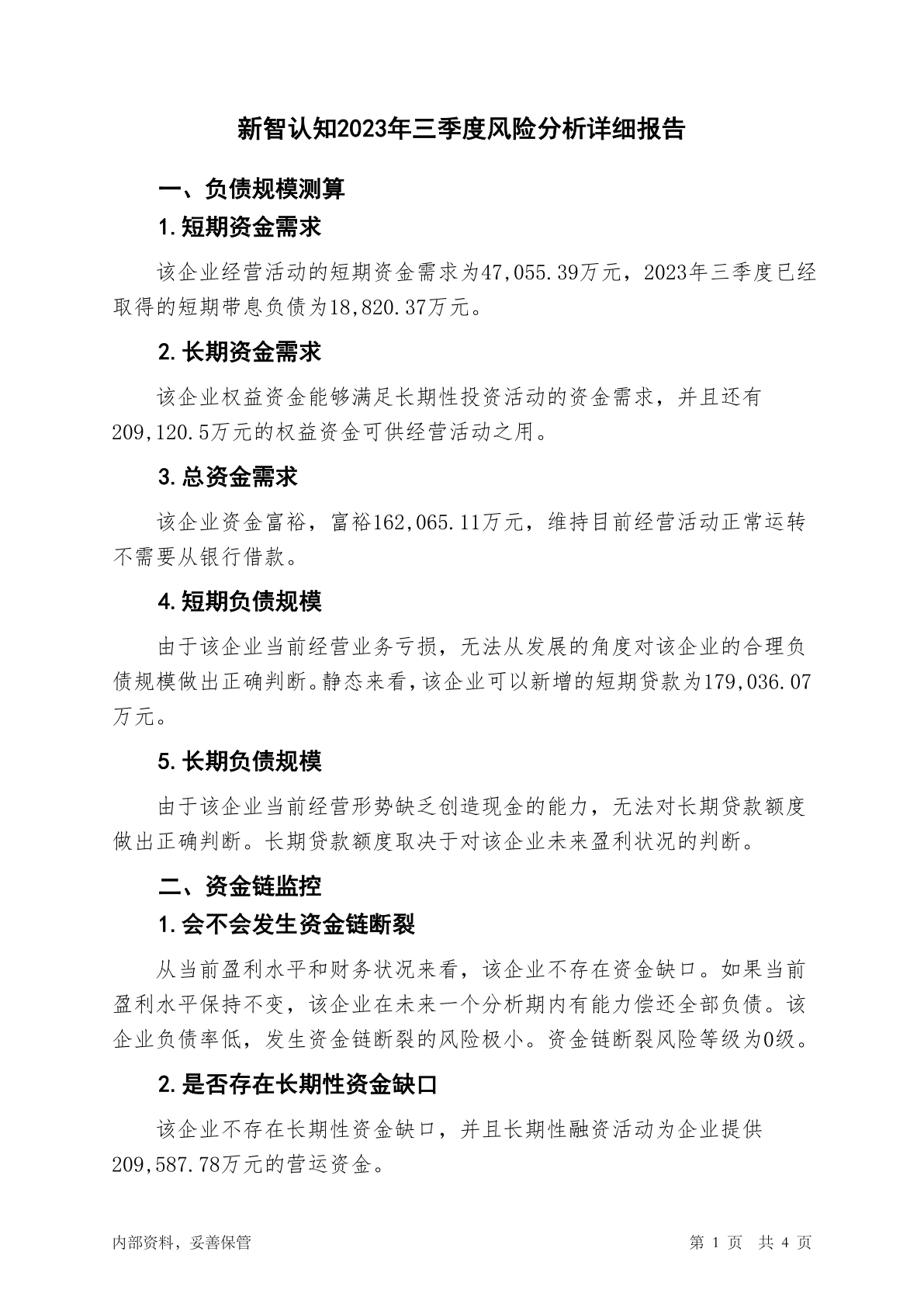 新智认知2023年三季度风险分析详细报告

一、负债规模测算

1.短期资金需求

该企业经营活动的短期资金需求为47,055.39万元，2023年三季度已经取得的短期带息负债为18,820.37万元。

2.长期资金需求

该企业权益资金能够满足长期性投资活动的资金需求，并且还有209,120.5万元的权益资金可供经营活动之用。

3.总资金需求

该企业资金富裕，富裕162,065.11万元，维持目前经营活动正常运转不需要从银行借款。

4.短期负债规模

由于该企业当前经营业务亏损，无法从发展的角度对该企业的合理负债规模做出正确判断。静态来看，该企业可以新增的短期贷款为179,036.07万元。

5.长期负债规模

由于该企业当前经营形势缺乏创造现金的能力，无法对长期贷款额度做出正确判断。长期贷款额度取决于对该企业未来盈利状况的判断。

二、资金链监控

1.会不会发生资金链断裂

从当前盈利水平和财务状况来看，该企业不存在资金缺口。如果当前盈利水平保持不变，该企业在未来一个分析期内有能力偿还全部负债。该企业负债率低，发生资金链断裂的风险极小。资金链断裂风险等级为0级。

2.是否存在长期性资金缺口

该企业不存在长期性资金缺口，并且长期性融资活动为企业提供209,587.78万元的营运资金。

内部资料，妥善保管

第 1 页 共 4 页